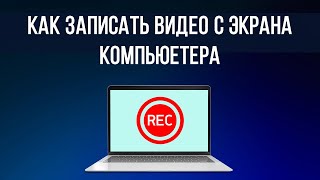 КАК ЗАПИСАТЬ ВИДЕО С ЭКРАНА КОМПЬЮЕТЕРА

REC